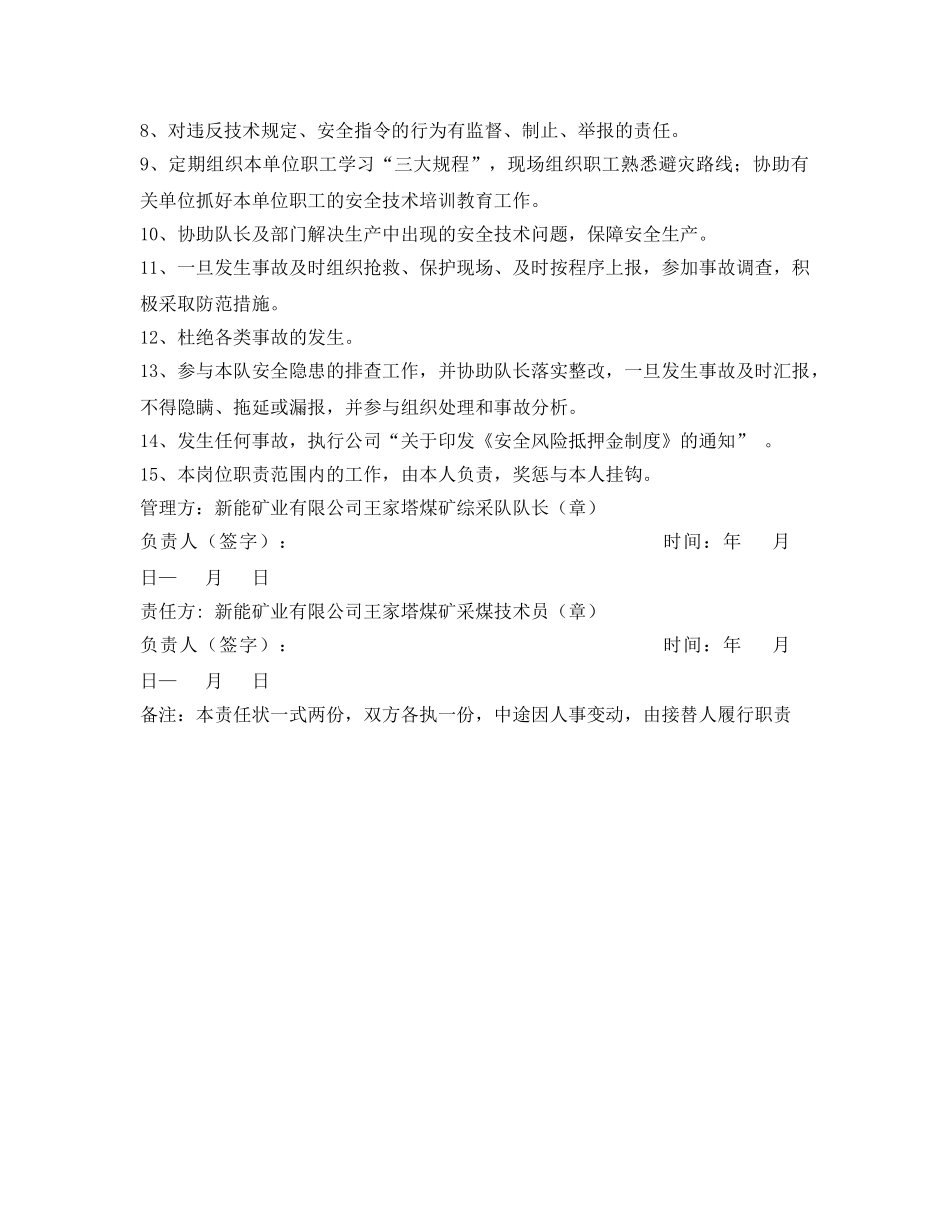 8、对违反技术规定、安全指令的行为有监督、制止、举报的责任。
9、定期组织本单位职工学习“三大规程”，现场组织职工熟悉避灾路线；协助有关单位抓好本单位职工的安全技术培训教育工作。
10、协助队长及部门解决生产中出现的安全技术问题，保障安全生产。
11、一旦发生事故及时组织抢救、保护现场、及时按程序上报，参加事故调查，积极采取防范措施。
12、杜绝各类事故的发生。
13、参与本队安全隐患的排查工作，并协助队长落实整改，一旦发生事故及时汇报，不得隐瞒、拖延或漏报，并参与组织处理和事故分析。
14、发生任何事故，执行公司“关于印发《安全风险抵押金制度》的通知” 。
15、本岗位职责范围内的工作，由本人负责，奖惩与本人挂钩。
管理方：新能矿业有限公司王家塔煤矿综采队队长（章）
负责人（签字）： 时间：年 月
日— 月 日
责任方：新能矿业有限公司王家塔煤矿采煤技术员（章）
负责人（签字）： 时间：年 月
日— 月 日
备注：本责任状一式两份，双方各执一份，中途因人事变动，由接替人履行职责